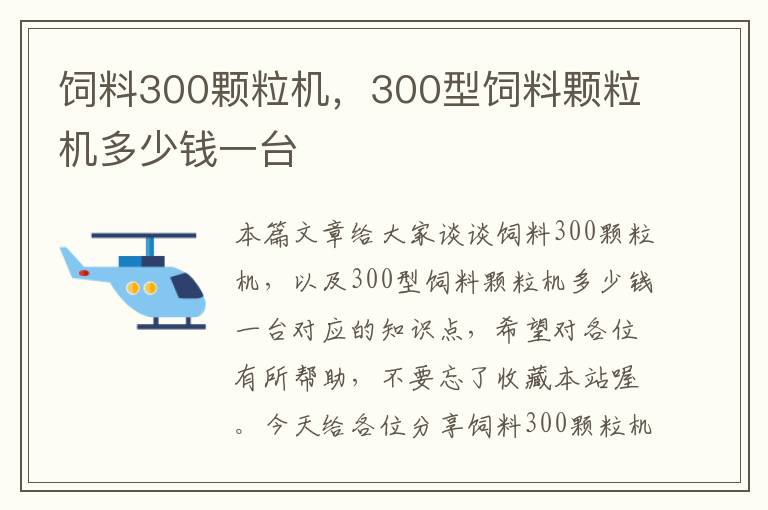 饲料300颗粒机，300型饲料颗粒机多少钱一台

本篇文章给大家谈谈饲料300颗粒机，以及300型饲料颗粒机多少钱一台对应的知识点，希望对各位有所帮助，不要忘了收藏本站喔。今天给各位分享饲料300颗粒机